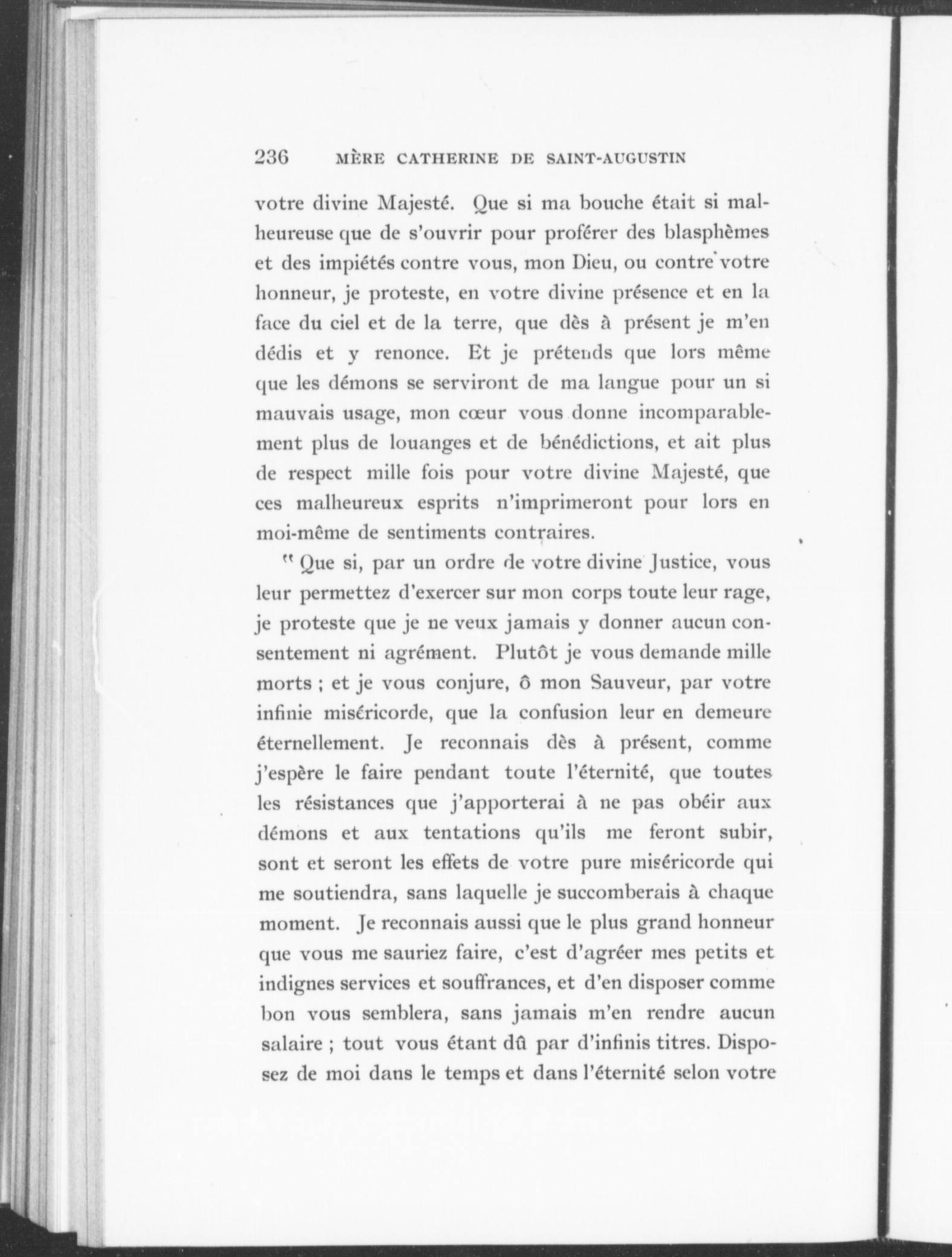 236 MÈRE CATHERINE DE SAINT-AUGUSTIN

votre divine Majesté. Que si ma bouche était si malheureuse que de s'ouvrir pour proférer des blasphèmes et des impiétés contre vous, mon Dieu, ou contre votre honneur, je proteste, en votre divine présence et en la face du ciel et de la terre, que dès à présent je m'en dédis et y renonce. Et je prétends que lors même que les démons se serviront de ma langue pour un si mauvais usage, mon cœur vous donne incomparablement plus de louanges et de bénédictions, et ait plus de respect mille fois pour votre divine Majesté, que ces malheureux esprits n'imprimeront pour lors en moi-même de sentiments contraires.

" Que si, par un ordre de votre divine Justice, vous leur permettez d'exercer sur mon corps toute leur rage, je proteste que je ne veux jamais y donner aucun consentement ni agrément. Plutôt je vous demande mille morts ; et je vous conjure, ô mon Sauveur, par votre infinie miséricorde, que la confusion leur en demeure éternellement. Je reconnais dès à présent, comme j'espère le faire pendant toute l'éternité, que toutes les résistances que j'apporterai à ne pas obéir aux démons et aux tentations qu'ils me feront subir, sont et seront les effets de votre pure miséricorde qui me soutiendra, sans laquelle je succomberais à chaque moment. Je reconnais aussi que le plus grand honneur que vous me sauriez faire, c'est d'agréer mes petits et indignes services et souffrances, et d'en disposer comme bon vous semblera, sans jamais m'en rendre aucun salaire ; tout vous étant dû par d'infinis titres. Disposez de moi dans le temps et dans l'éternité selon votre